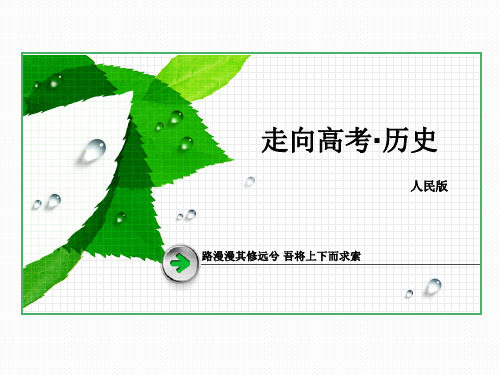 走向高考·历史

人民版

路漫漫其修远兮 吾将上下而求索